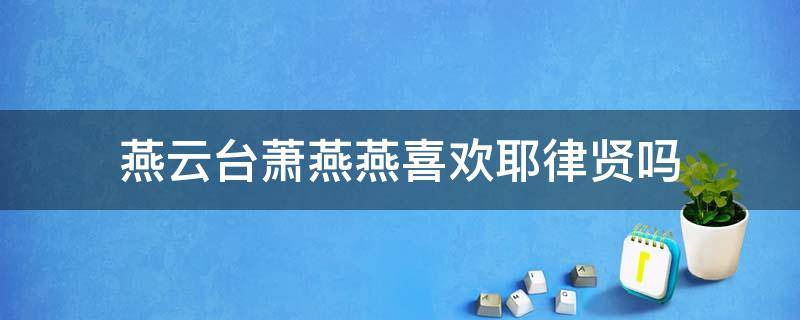 燕云台萧燕燕喜欢耶律贤吗